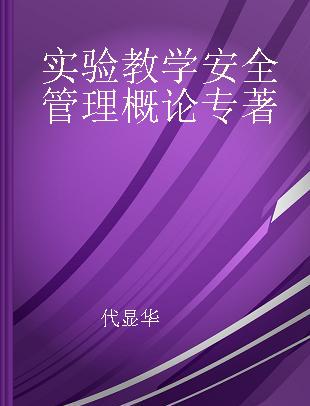 实验教学安全管理概论专著

代显华